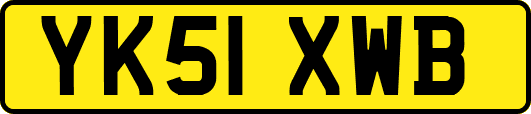 YK51 XWB